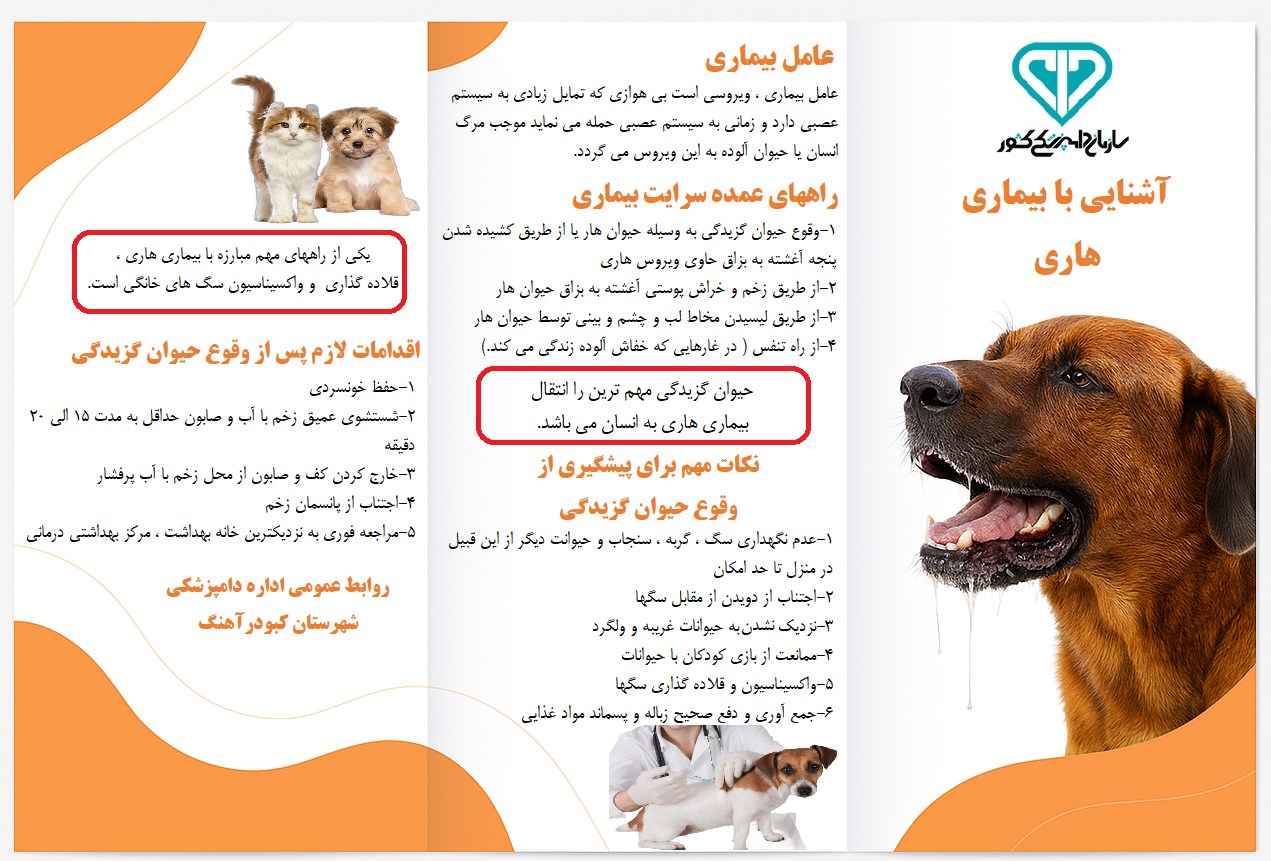 سازمان دامپزشکی کشور

آشنایی با بیماری هاری

عامل بیماری

عامل بیماری ، ویروسی است بی هوازی که تمایل زیادی به سیستم عصبی دارد و زمانی به سیستم عصبی حمله می نماید موجب مرگ انسان یا حیوان آلوده به این ویروس می گردد.

راههای عمده سرایت بیماری

۱-وقوع حیوان گزیدگی به وسیله حیوان هار یا از طریق کشیده شدن پنجه آغشته به بزاق حاوی ویروس هاری
۲-از طریق زخم و خراش پوستی آغشته به بزاق حیوان هار
۳-از طریق لیسیدن مخاط لب و چشم و بینی توسط حیوان هار
۴-از راه تنفس ( در غارهایی که خفاش آلوده زندگی می کند.)

حیوان گزیدگی مهم ترین را انتقال بیماری هاری به انسان می باشد.

نکات مهم برای پیشگیری از وقوع حیوان گزیدگی

۱-عدم نگهداری سگ ، گربه ، سنجاب و حیوانت دیگر از این قبیل در منزل تا حد امکان
۲-اجتناب از دویدن از مقابل سگها
۳-نزدیک نشدن به حیوانات غریبه و ولگرد
۴-ممانعت از بازی کودکان با حیوانات
۵-واکسیناسیون و قلاده گذاری سگها
۶-جمع آوری و دفع صحیح زباله و پسماند مواد غذایی

یکی از راههای مهم مبارزه با بیماری هاری ، قلاده گذاری و واکسیناسیون سگ های خانگی است.

اقدامات لازم پس از وقوع حیوان گزیدگی

۱-حفظ خونسردی
۲-شستشوی عمیق زخم با آب و صابون حداقل به مدت ۱۵ الی ۲۰ دقیقه
۳-خارج کردن کف و صابون از محل زخم با آب پرفشار
۴-اجتناب از پانسمان زخم
۵-مراجعه فوری به نزدیکترین خانه بهداشت ، مرکز بهداشتی درمانی

روابط عمومی اداره دامپزشکی شهرستان کبودرآهنگ